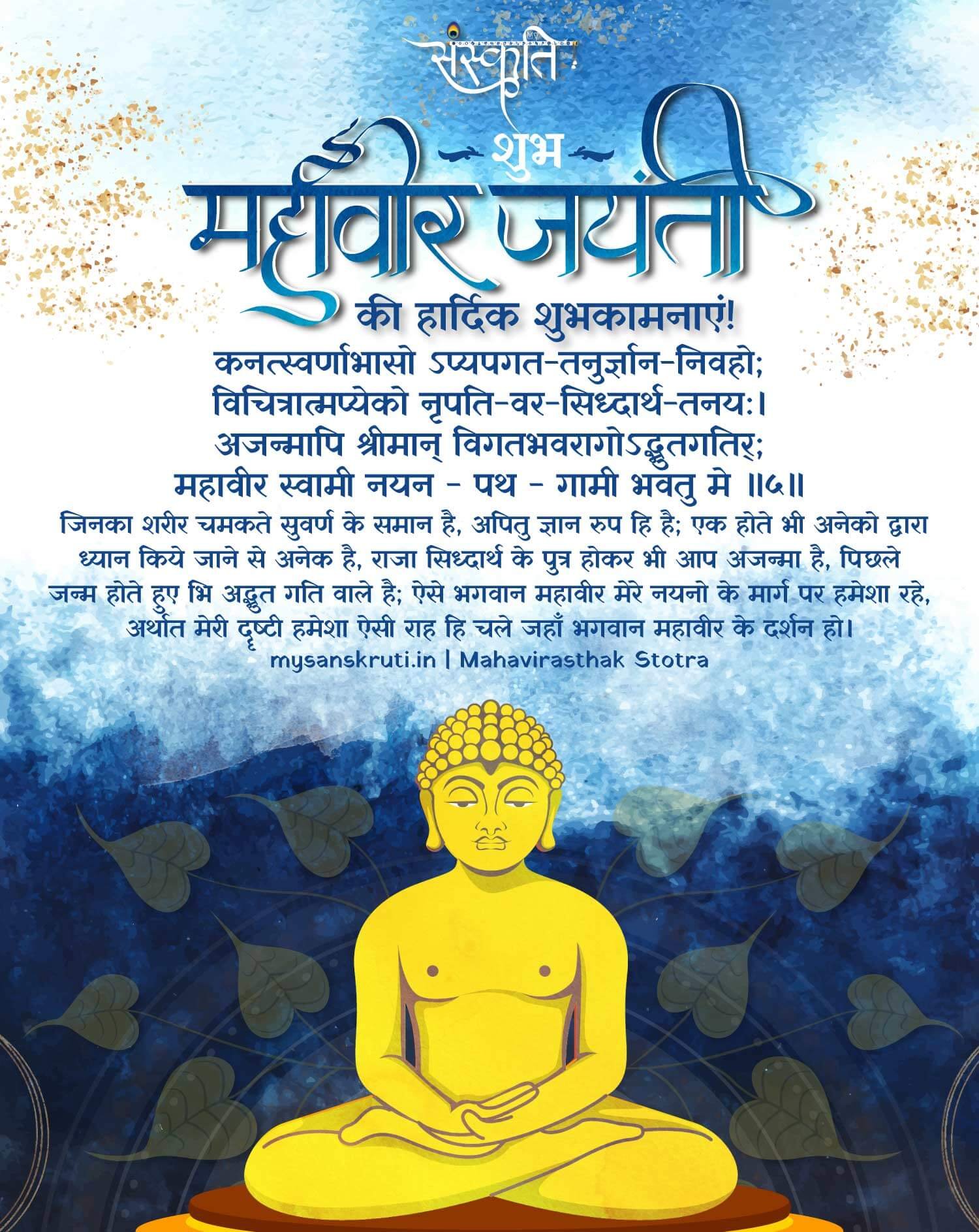 संस्कृति

शुभ

महावीर जयंती

की हार्दिक शुभकामनाएं!

कनत्स्वर्णाभासो ऽप्यपगत-तनुर्ज्ञान-निवहो;
विचित्रात्मप्येको नृपति-वर-सिध्दार्थ-तनयः।
अजन्मापि श्रीमान् विगतभवरागोऽद्भुतगतिर्;
महावीर स्वामी नयन - पथ - गामी भवतु मे ॥५॥

जिनका शरीर चमकते सुवर्ण के समान है, अपितु ज्ञान रुप हि है; एक होते भी अनेको द्वारा ध्यान किये जाने से अनेक है, राजा सिध्दार्थ के पुत्र होकर भी आप अजन्मा है, पिछले जन्म होते हुए भि अद्भुत गति वाले है; ऐसे भगवान महावीर मेरे नयनो के मार्ग पर हमेशा रहे, अर्थात मेरी दृष्टी हमेशा ऐसी राह हि चले जहाँ भगवान महावीर के दर्शन हो।

mysanskruti.in | Mahavirasthak Stotra